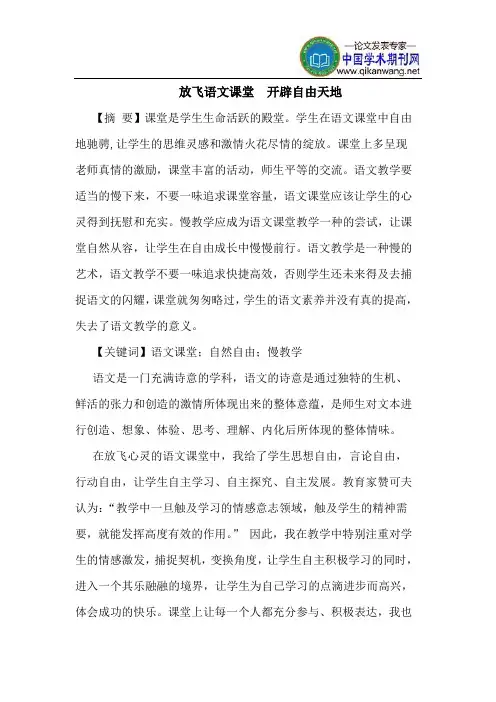 —论文发表专家—
中国学术期刊网
www.qikanwang.net

放飞语文课堂　开辟自由天地

【摘　要】课堂是学生生命活跃的殿堂。学生在语文课堂中自由地驰骋,让学生的思维灵感和激情火花尽情的绽放。课堂上多呈现老师真情的激励，课堂丰富的活动，师生平等的交流。语文教学要适当的慢下来，不要一味追求课堂容量，语文课堂应该让学生的心灵得到抚慰和充实。慢教学应成为语文课堂教学一种的尝试，让课堂自然从容，让学生在自由成长中慢慢前行。语文教学是一种慢的艺术，语文教学不要一味追求快捷高效，否则学生还未来得及去捕捉语文的闪耀，课堂就匆匆略过，学生的语文素养并没有真的提高，失去了语文教学的意义。

【关键词】语文课堂；自然自由；慢教学

语文是一门充满诗意的学科，语文的诗意是通过独特的生机、鲜活的张力和创造的激情所体现出来的整体意蕴，是师生对文本进行创造、想象、体验、思考、理解、内化后所体现的整体情味。

在放飞心灵的语文课堂中，我给了学生思想自由，言论自由，行动自由，让学生自主学习、自主探究、自主发展。教育家赞可夫认为：“教学中一旦触及学习的情感意志领域，触及学生的精神需要，就能发挥高度有效的作用。” 因此，我在教学中特别注重对学生的情感激发，捕捉契机，变换角度，让学生自主积极学习的同时，进入一个其乐融融的境界，让学生为自己学习的点滴进步而高兴，体会成功的快乐。课堂上让每一个人都充分参与、积极表达，我也